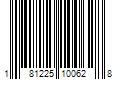 1 81225 10062 8